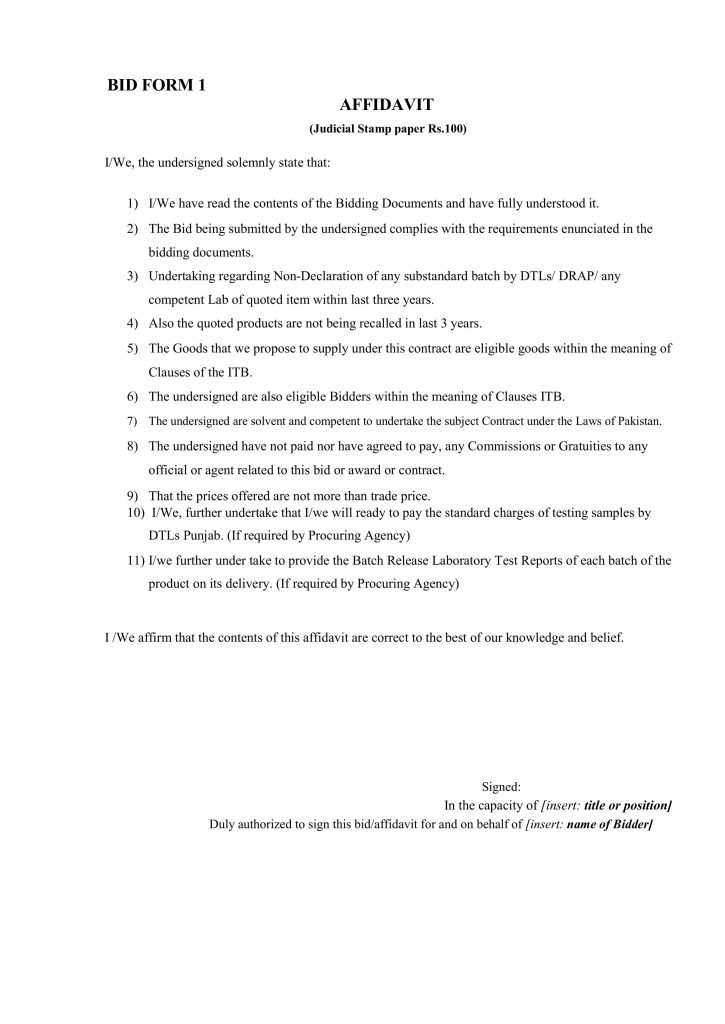 BID FORM 1

AFFIDAVIT

(Judicial Stamp paper Rs.100)

I/We, the undersigned solemnly state that:

1) I/We have read the contents of the Bidding Documents and have fully understood it.

2) The Bid being submitted by the undersigned complies with the requirements enunciated in the bidding documents.

3) Undertaking regarding Non-Declaration of any substandard batch by DTLs/ DRAP/ any competent Lab of quoted item within last three years.

4) Also the quoted products are not being recalled in last 3 years.

5) The Goods that we propose to supply under this contract are eligible goods within the meaning of Clauses of the ITB.

6) The undersigned are also eligible Bidders within the meaning of Clauses ITB.

7) The undersigned are solvent and competent to undertake the subject Contract under the Laws of Pakistan.

8) The undersigned have not paid nor have agreed to pay, any Commissions or Gratuities to any official or agent related to this bid or award or contract.

9) That the prices offered are not more than trade price.

10) I/We, further undertake that I/we will ready to pay the standard charges of testing samples by DTLs Punjab. (If required by Procuring Agency)

11) I/we further under take to provide the Batch Release Laboratory Test Reports of each batch of the product on its delivery. (If required by Procuring Agency)

I /We affirm that the contents of this affidavit are correct to the best of our knowledge and belief.

Signed:

In the capacity of [insert: title or position]

Duly authorized to sign this bid/affidavit for and on behalf of [insert: name of Bidder]